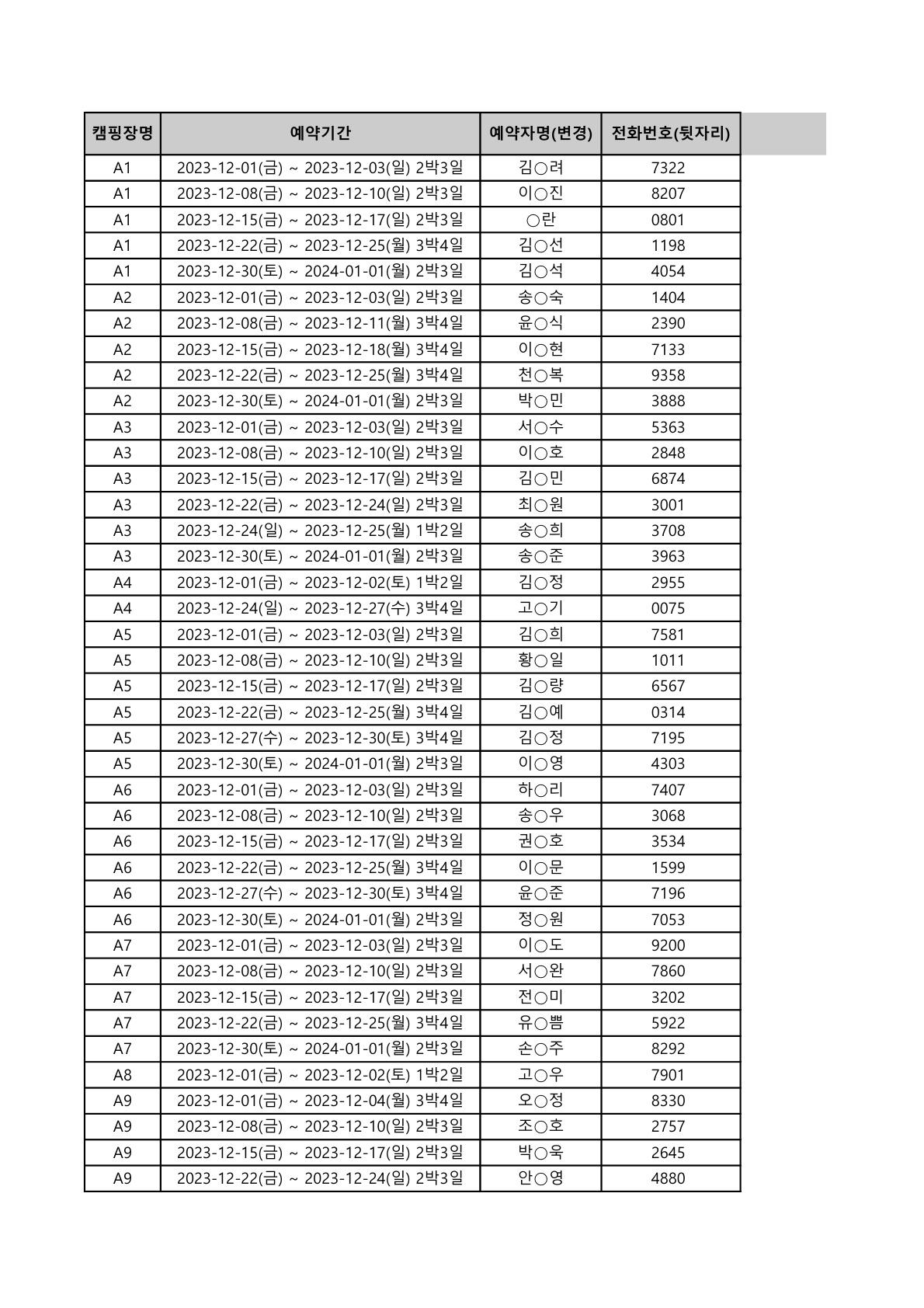 | 캠핑장명 | 예약기간 | 예약자명(변경) | 전화번호(뒷자리) |
|---|---|---|---|
| A1 | 2023-12-01(금) ~ 2023-12-03(일) 2박3일 | 김○려 | 7322 |
| A1 | 2023-12-08(금) ~ 2023-12-10(일) 2박3일 | 이○진 | 8207 |
| A1 | 2023-12-15(금) ~ 2023-12-17(일) 2박3일 | ○란 | 0801 |
| A1 | 2023-12-22(금) ~ 2023-12-25(월) 3박4일 | 김○선 | 1198 |
| A1 | 2023-12-30(토) ~ 2024-01-01(월) 2박3일 | 김○석 | 4054 |
| A2 | 2023-12-01(금) ~ 2023-12-03(일) 2박3일 | 송○숙 | 1404 |
| A2 | 2023-12-08(금) ~ 2023-12-11(월) 3박4일 | 윤○식 | 2390 |
| A2 | 2023-12-15(금) ~ 2023-12-18(월) 3박4일 | 이○현 | 7133 |
| A2 | 2023-12-22(금) ~ 2023-12-25(월) 3박4일 | 천○복 | 9358 |
| A2 | 2023-12-30(토) ~ 2024-01-01(월) 2박3일 | 박○민 | 3888 |
| A3 | 2023-12-01(금) ~ 2023-12-03(일) 2박3일 | 서○수 | 5363 |
| A3 | 2023-12-08(금) ~ 2023-12-10(일) 2박3일 | 이○호 | 2848 |
| A3 | 2023-12-15(금) ~ 2023-12-17(일) 2박3일 | 김○민 | 6874 |
| A3 | 2023-12-22(금) ~ 2023-12-24(일) 2박3일 | 최○원 | 3001 |
| A3 | 2023-12-24(일) ~ 2023-12-25(월) 1박2일 | 송○희 | 3708 |
| A3 | 2023-12-30(토) ~ 2024-01-01(월) 2박3일 | 송○준 | 3963 |
| A4 | 2023-12-01(금) ~ 2023-12-02(토) 1박2일 | 김○정 | 2955 |
| A4 | 2023-12-24(일) ~ 2023-12-27(수) 3박4일 | 고○기 | 0075 |
| A5 | 2023-12-01(금) ~ 2023-12-03(일) 2박3일 | 김○희 | 7581 |
| A5 | 2023-12-08(금) ~ 2023-12-10(일) 2박3일 | 황○일 | 1011 |
| A5 | 2023-12-15(금) ~ 2023-12-17(일) 2박3일 | 김○량 | 6567 |
| A5 | 2023-12-22(금) ~ 2023-12-25(월) 3박4일 | 김○예 | 0314 |
| A5 | 2023-12-27(수) ~ 2023-12-30(토) 3박4일 | 김○정 | 7195 |
| A5 | 2023-12-30(토) ~ 2024-01-01(월) 2박3일 | 이○영 | 4303 |
| A6 | 2023-12-01(금) ~ 2023-12-03(일) 2박3일 | 하○리 | 7407 |
| A6 | 2023-12-08(금) ~ 2023-12-10(일) 2박3일 | 송○우 | 3068 |
| A6 | 2023-12-15(금) ~ 2023-12-17(일) 2박3일 | 권○호 | 3534 |
| A6 | 2023-12-22(금) ~ 2023-12-25(월) 3박4일 | 이○문 | 1599 |
| A6 | 2023-12-27(수) ~ 2023-12-30(토) 3박4일 | 윤○준 | 7196 |
| A6 | 2023-12-30(토) ~ 2024-01-01(월) 2박3일 | 정○원 | 7053 |
| A7 | 2023-12-01(금) ~ 2023-12-03(일) 2박3일 | 이○도 | 9200 |
| A7 | 2023-12-08(금) ~ 2023-12-10(일) 2박3일 | 서○완 | 7860 |
| A7 | 2023-12-15(금) ~ 2023-12-17(일) 2박3일 | 전○미 | 3202 |
| A7 | 2023-12-22(금) ~ 2023-12-25(월) 3박4일 | 유○쁨 | 5922 |
| A7 | 2023-12-30(토) ~ 2024-01-01(월) 2박3일 | 손○주 | 8292 |
| A8 | 2023-12-01(금) ~ 2023-12-02(토) 1박2일 | 고○우 | 7901 |
| A9 | 2023-12-01(금) ~ 2023-12-04(월) 3박4일 | 오○정 | 8330 |
| A9 | 2023-12-08(금) ~ 2023-12-10(일) 2박3일 | 조○호 | 2757 |
| A9 | 2023-12-15(금) ~ 2023-12-17(일) 2박3일 | 박○욱 | 2645 |
| A9 | 2023-12-22(금) ~ 2023-12-24(일) 2박3일 | 안○영 | 4880 |